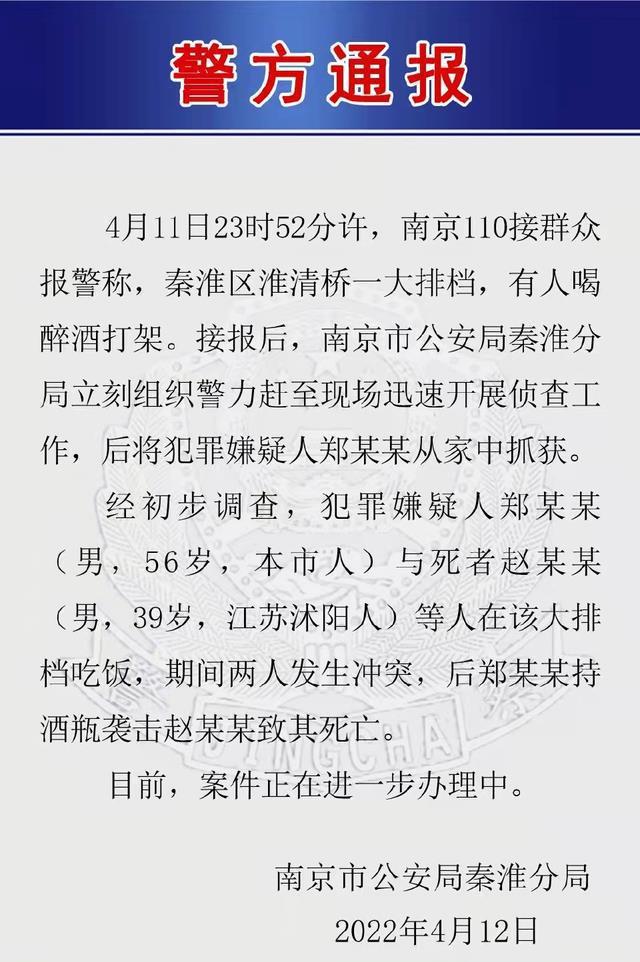 警方通报

4月11日23时52分许，南京110接群众报警称，秦淮区淮清桥一大排档，有人喝醉酒打架。接报后，南京市公安局秦淮分局立刻组织警力赶至现场迅速开展侦查工作，后将犯罪嫌疑人郑某某从家中抓获。

经初步调查，犯罪嫌疑人郑某某（男，56岁，本市人）与死者赵某某（男，39岁，江苏沭阳人）等人在该大排档吃饭，期间两人发生冲突，后郑某某持酒瓶袭击赵某某致其死亡。

目前，案件正在进一步办理中。

南京市公安局秦淮分局
2022年4月12日